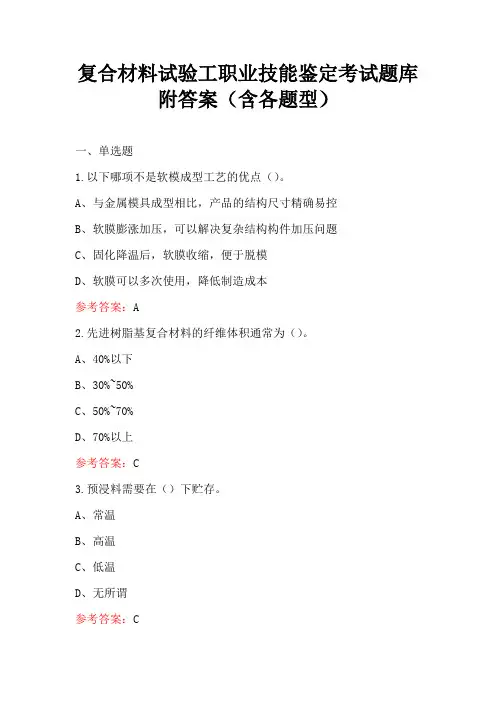 复合材料试验工职业技能鉴定考试题库附答案（含各题型）

一、单选题

1.以下哪项不是软模成型工艺的优点（）。

A、与金属模具成型相比，产品的结构尺寸精确易控

B、软膜膨涨加压，可以解决复杂结构构件加压问题

C、固化降温后，软膜收缩，便于脱模

D、软膜可以多次使用，降低制造成本

参考答案：A

2.先进树脂基复合材料的纤维体积通常为（）。

A、40%以下

B、30%~50%

C、50%~70%

D、70%以上

参考答案：C

3.预浸料需要在（）下贮存。

A、常温

B、高温

C、低温

D、无所谓

参考答案：C